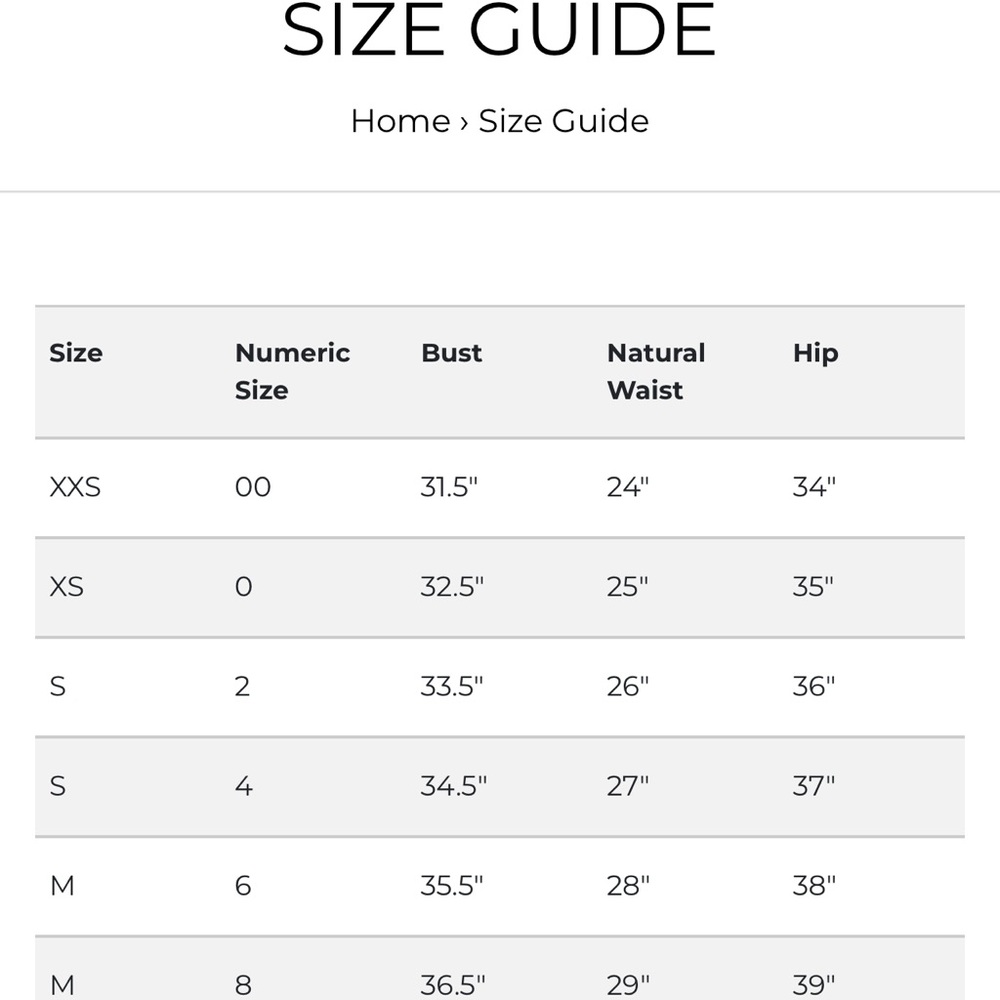 SIZE GUIDE

Home › Size Guide

| Size | Numeric Size | Bust | Natural Waist | Hip |
|---|---|---|---|---|
| XXS | 00 | 31.5" | 24" | 34" |
| XS | 0 | 32.5" | 25" | 35" |
| S | 2 | 33.5" | 26" | 36" |
| S | 4 | 34.5" | 27" | 37" |
| M | 6 | 35.5" | 28" | 38" |
| M | 8 | 36.5" | 29" | 39" |